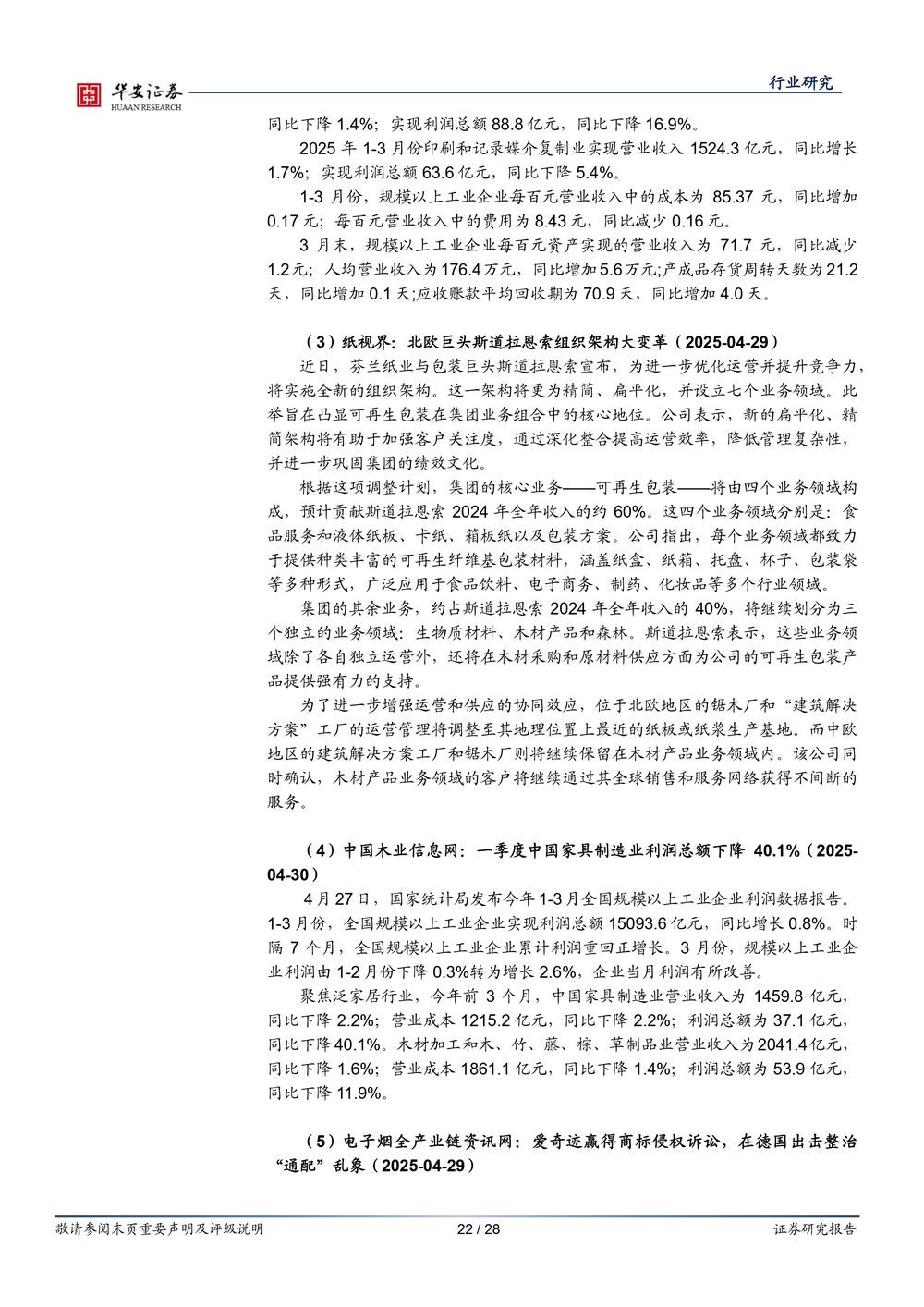 华安证券
HUAAN RESEARCH

行业研究

同比下降 1.4%；实现利润总额 88.8 亿元，同比下降 16.9%。

2025 年 1-3 月份印刷和记录媒介复制业实现营业收入 1524.3 亿元，同比增长 1.7%；实现利润总额 63.6 亿元，同比下降 5.4%。

1-3 月份，规模以上工业企业每百元营业收入中的成本为 85.37 元，同比增加 0.17 元；每百元营业收入中的费用为 8.43 元，同比减少 0.16 元。

3 月末，规模以上工业企业每百元资产实现的营业收入为 71.7 元，同比减少 1.2 元；人均营业收入为 176.4 万元，同比增加 5.6 万元;产成品存货周转天数为 21.2 天，同比增加 0.1 天;应收账款平均回收期为 70.9 天，同比增加 4.0 天。

（3）纸视界：北欧巨头斯道拉恩索组织架构大变革（2025-04-29）

近日，芬兰纸业与包装巨头斯道拉恩索宣布，为进一步优化运营并提升竞争力，将实施全新的组织架构。这一架构将更为精简、扁平化，并设立七个业务领域。此举旨在凸显可再生包装在集团业务组合中的核心地位。公司表示，新的扁平化、精简架构将有助于加强客户关注度，通过深化整合提高运营效率，降低管理复杂性，并进一步巩固集团的绩效文化。

根据这项调整计划，集团的核心业务——可再生包装——将由四个业务领域构成，预计贡献斯道拉恩索 2024 年全年收入的约 60%。这四个业务领域分别是：食品服务和液体纸板、卡纸、箱板纸以及包装方案。公司指出，每个业务领域都致力于提供种类丰富的可再生纤维基包装材料，涵盖纸盒、纸箱、托盘、杯子、包装袋等多种形式，广泛应用于食品饮料、电子商务、制药、化妆品等多个行业领域。

集团的其余业务，约占斯道拉恩索 2024 年全年收入的 40%，将继续划分为三个独立的业务领域：生物质材料、木材产品和森林。斯道拉恩索表示，这些业务领域除了各自独立运营外，还将在木材采购和原材料供应方面为公司的可再生包装产品提供强有力的支持。

为了进一步增强运营和供应的协同效应，位于北欧地区的锯木厂和“建筑解决方案”工厂的运营管理将调整至其地理位置上最近的纸板或纸浆生产基地。而中欧地区的建筑解决方案工厂和锯木厂则将继续保留在木材产品业务领域内。该公司同时确认，木材产品业务领域的客户将继续通过其全球销售和服务网络获得不间断的服务。

（4）中国木业信息网：一季度中国家具制造业利润总额下降 40.1%（2025-04-30）

4 月 27 日，国家统计局发布今年 1-3 月全国规模以上工业企业利润数据报告。1-3 月份，全国规模以上工业企业实现利润总额 15093.6 亿元，同比增长 0.8%。时隔 7 个月，全国规模以上工业企业累计利润重回正增长。3 月份，规模以上工业企业利润由 1-2 月份下降 0.3%转为增长 2.6%，企业当月利润有所改善。

聚焦泛家居行业，今年前 3 个月，中国家具制造业营业收入为 1459.8 亿元，同比下降 2.2%；营业成本 1215.2 亿元，同比下降 2.2%；利润总额为 37.1 亿元，同比下降 40.1%。木材加工和木、竹、藤、棕、草制品业营业收入为 2041.4 亿元，同比下降 1.6%；营业成本 1861.1 亿元，同比下降 1.4%；利润总额为 53.9 亿元，同比下降 11.9%。

（5）电子烟全产业链资讯网：爱奇迹赢得商标侵权诉讼，在德国出击整治“通配”乱象（2025-04-29）

敬请参阅末页重要声明及评级说明　22 / 28　证券研究报告